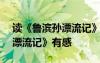 读《鲁滨孙漂流记》
漂流记》有感